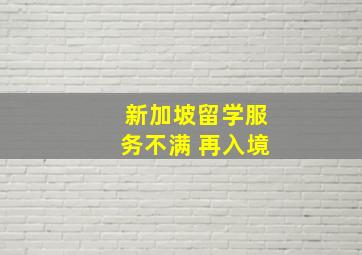 新加坡留学服务不满 再入境